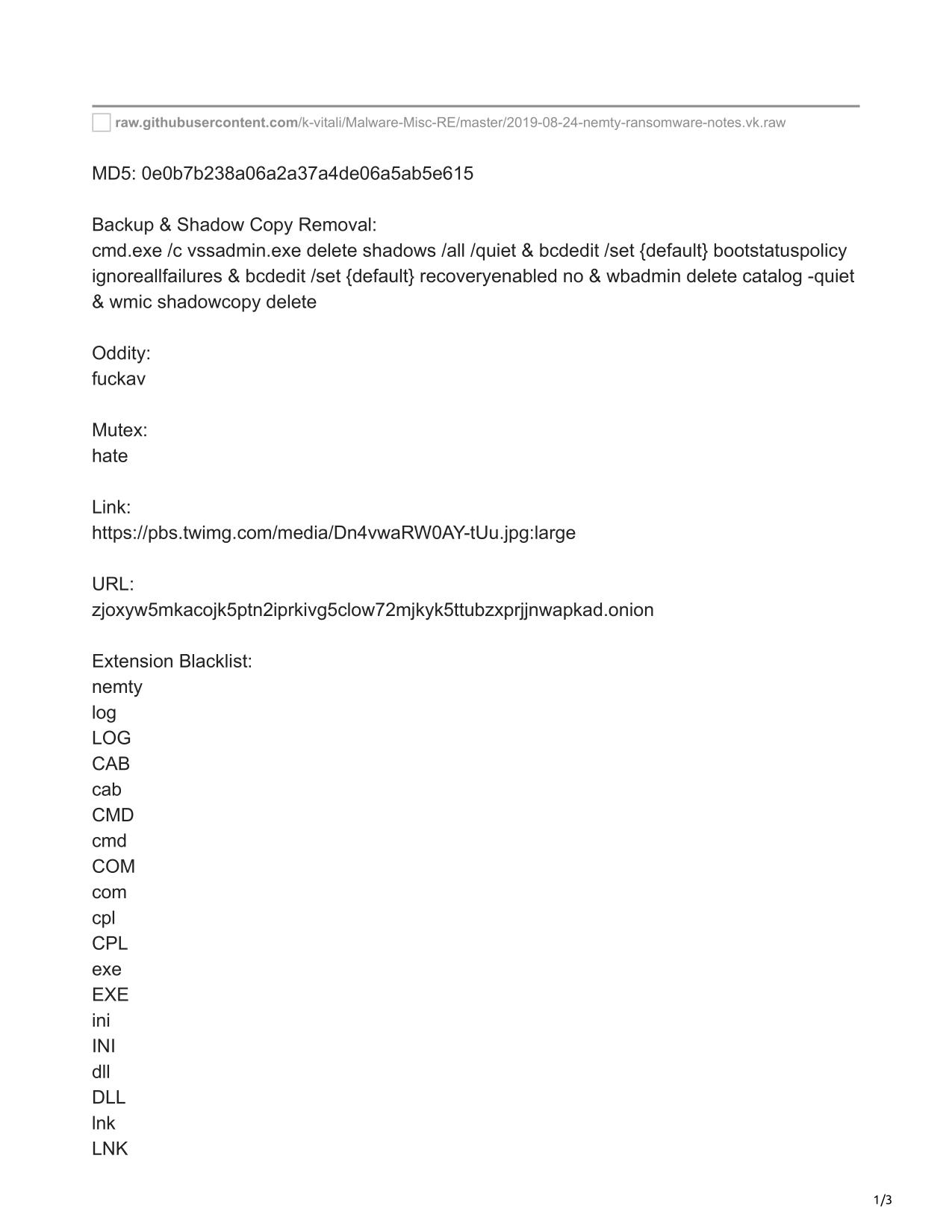 raw.githubusercontent.com/k-vitali/Malware-Misc-RE/master/2019-08-24-nemty-ransomware-notes.vk.raw

MD5: 0e0b7b238a06a2a37a4de06a5ab5e615

Backup & Shadow Copy Removal:
cmd.exe /c vssadmin.exe delete shadows /all /quiet & bcdedit /set {default} bootstatuspolicy ignoreallfailures & bcdedit /set {default} recoveryenabled no & wbadmin delete catalog -quiet & wmic shadowcopy delete

Oddity:
fuckav

Mutex:
hate

Link:
https://pbs.twimg.com/media/Dn4vwaRW0AY-tUu.jpg:large

URL:
zjoxyw5mkacojk5ptn2iprkivg5clow72mjkyk5ttubzxprjjnwapkad.onion

Extension Blacklist:
nemty
log
LOG
CAB
cab
CMD
cmd
COM
com
cpl
CPL
exe
EXE
ini
INI
dll
DLL
lnk
LNK

1/3